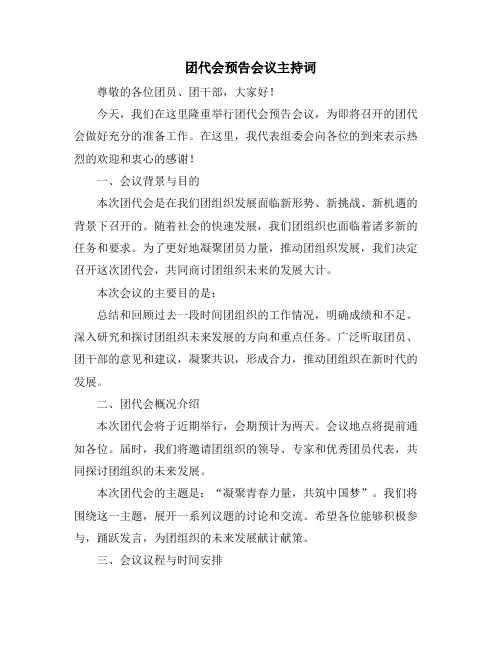 团代会预告会议主持词

尊敬的各位团员、团干部，大家好！

今天，我们在这里隆重举行团代会预告会议，为即将召开的团代会做好充分的准备工作。在这里，我代表组委会向各位的到来表示热烈的欢迎和衷心的感谢！

一、会议背景与目的

本次团代会是在我们团组织发展面临新形势、新挑战、新机遇的背景下召开的。随着社会的快速发展，我们团组织也面临着诸多新的任务和要求。为了更好地凝聚团员力量，推动团组织发展，我们决定召开这次团代会，共同商讨团组织未来的发展大计。

本次会议的主要目的是：

总结和回顾过去一段时间团组织的工作情况，明确成绩和不足。深入研究和探讨团组织未来发展的方向和重点任务。广泛听取团员、团干部的意见和建议，凝聚共识，形成合力，推动团组织在新时代的发展。

二、团代会概况介绍

本次团代会将于近期举行，会期预计为两天。会议地点将提前通知各位。届时，我们将邀请团组织的领导、专家和优秀团员代表，共同探讨团组织的未来发展。

本次团代会的主题是：“凝聚青春力量，共筑中国梦”。我们将围绕这一主题，展开一系列议题的讨论和交流。希望各位能够积极参与，踊跃发言，为团组织的未来发展献计献策。

三、会议议程与时间安排